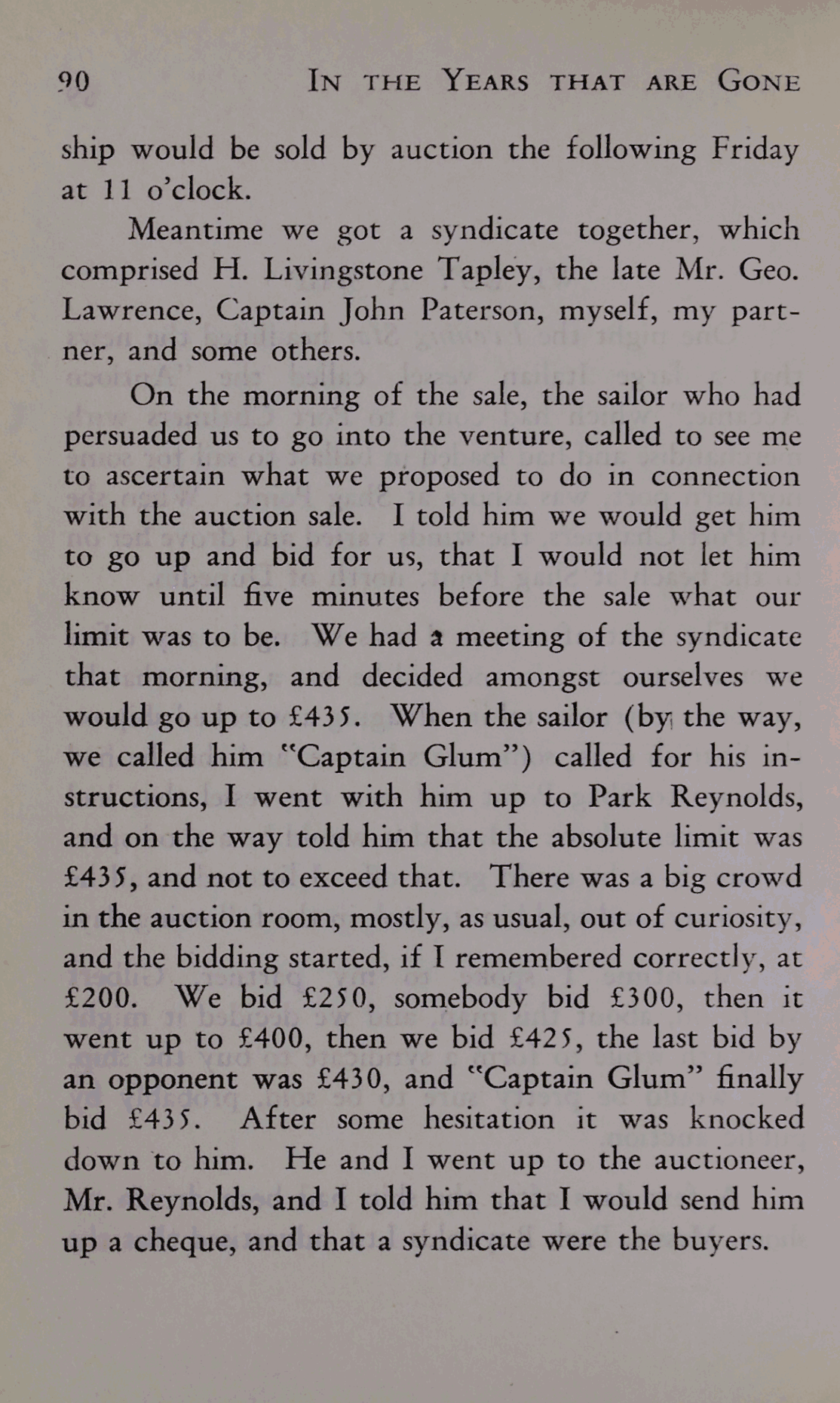 90 IN THE YEARS THAT ARE GONE

ship would be sold by auction the following Friday at 11 o'clock.

Meantime we got a syndicate together, which comprised H. Livingstone Tapley, the late Mr. Geo. Lawrence, Captain John Paterson, myself, my partner, and some others.

On the morning of the sale, the sailor who had persuaded us to go into the venture, called to see me to ascertain what we proposed to do in connection with the auction sale. I told him we would get him to go up and bid for us, that I would not let him know until five minutes before the sale what our limit was to be. We had a meeting of the syndicate that morning, and decided amongst ourselves we would go up to £435. When the sailor (by the way, we called him "Captain Glum") called for his instructions, I went with him up to Park Reynolds, and on the way told him that the absolute limit was £435, and not to exceed that. There was a big crowd in the auction room, mostly, as usual, out of curiosity, and the bidding started, if I remembered correctly, at £200. We bid £250, somebody bid £300, then it went up to £400, then we bid £425, the last bid by an opponent was £430, and "Captain Glum" finally bid £435. After some hesitation it was knocked down to him. He and I went up to the auctioneer, Mr. Reynolds, and I told him that I would send him up a cheque, and that a syndicate were the buyers.